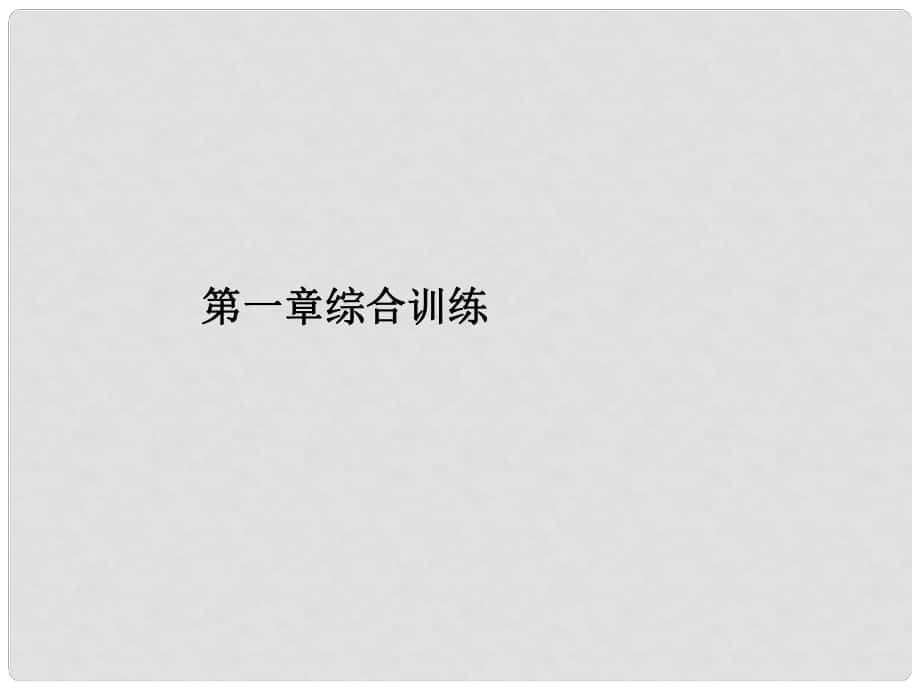 第一章综合训练